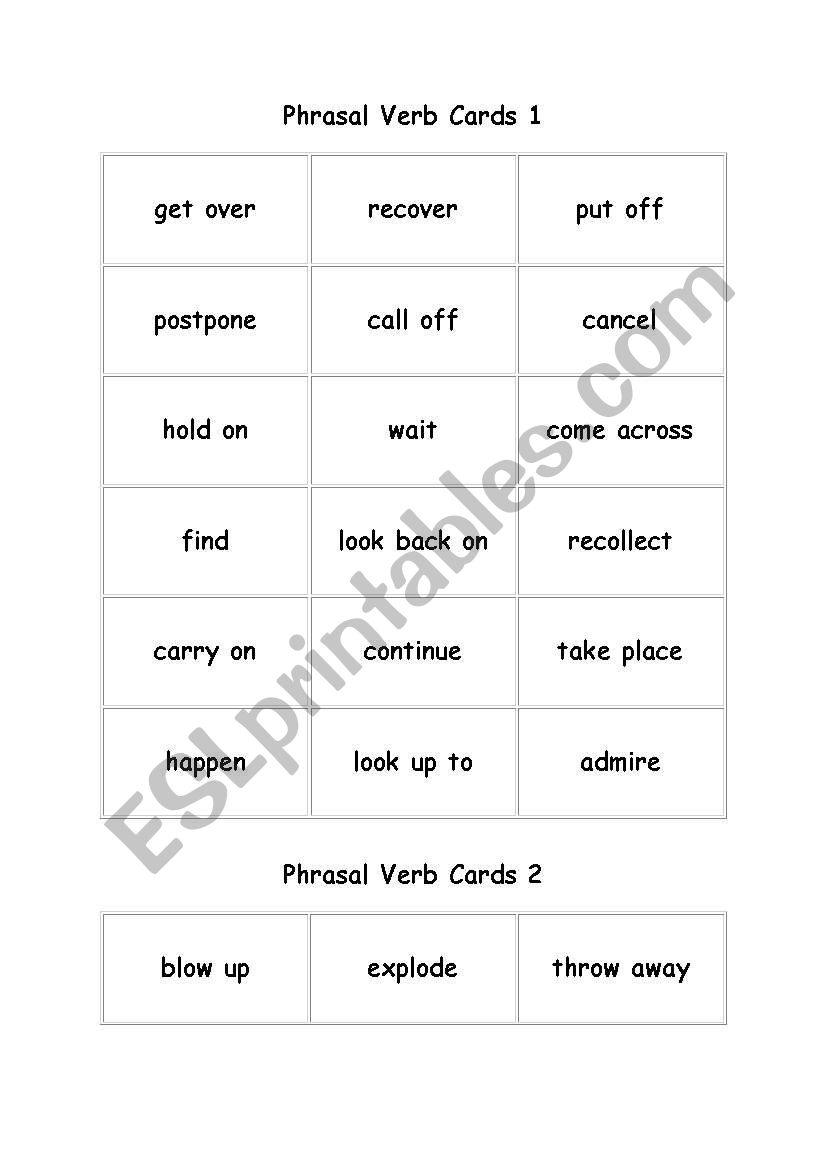 Phrasal Verb Cards 1

| get over | recover | put off |
|---|---|---|
| postpone | call off | cancel |
| hold on | wait | come across |
| find | look back on | recollect |
| carry on | continue | take place |
| happen | look up to | admire |

ESLprintables.com

Phrasal Verb Cards 2

| blow up | explode | throw away |
|---|---|---|